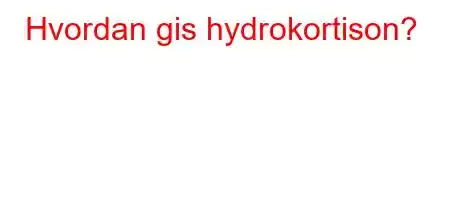 Hvordan gis hydrokortison?